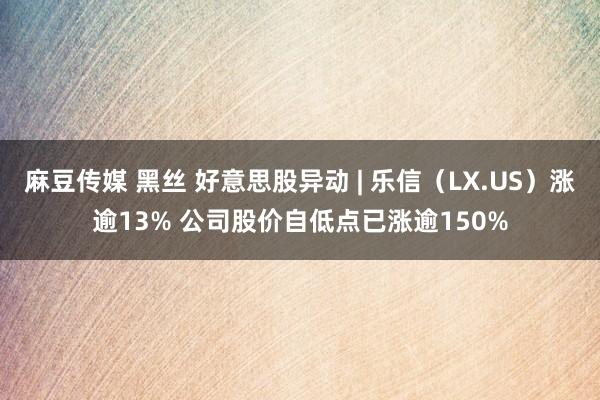 麻豆传媒 黑丝 好意思股异动 | 乐信（LX.US）涨逾13% 公司股价自低点已涨逾150%